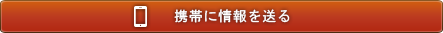 携帯に情報を送る